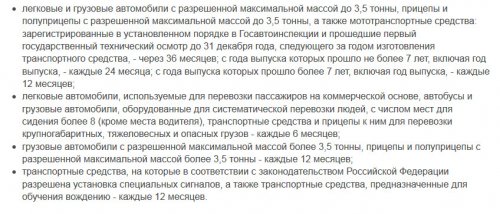 • легковые и грузовые автомобили с разрешенной максимальной массой до 3,5 тонны, прицепы и полуприцепы с разрешенной максимальной массой до 3,5 тонны, а также мототранспортные средства: зарегистрированные в установленном порядке в Госавтоинспекции и прошедшие первый государственный технический осмотр до 31 декабря года, следующего за годом изготовления транспортного средства, - через 36 месяцев; с года выпуска которых прошло не более 7 лет, включая год выпуска, - каждые 24 месяца; с года выпуска которых прошло более 7 лет, включая год выпуска, - каждые 12 месяцев;
• легковые автомобили, используемые для перевозки пассажиров на коммерческой основе, автобусы и грузовые автомобили, оборудованные для систематической перевозки людей, с числом мест для сидения более 8 (кроме места водителя), транспортные средства и прицепы к ним для перевозки крупногабаритных, тяжеловесных и опасных грузов - каждые 6 месяцев;
• грузовые автомобили с разрешенной максимальной массой более 3,5 тонны, прицепы и полуприцепы с разрешенной максимальной массой более 3,5 тонны - каждые 12 месяцев;
• транспортные средства, на которые в соответствии с законодательством Российской Федерации разрешена установка специальных сигналов, а также транспортные средства, предназначенные для обучения вождению - каждые 12 месяцев.